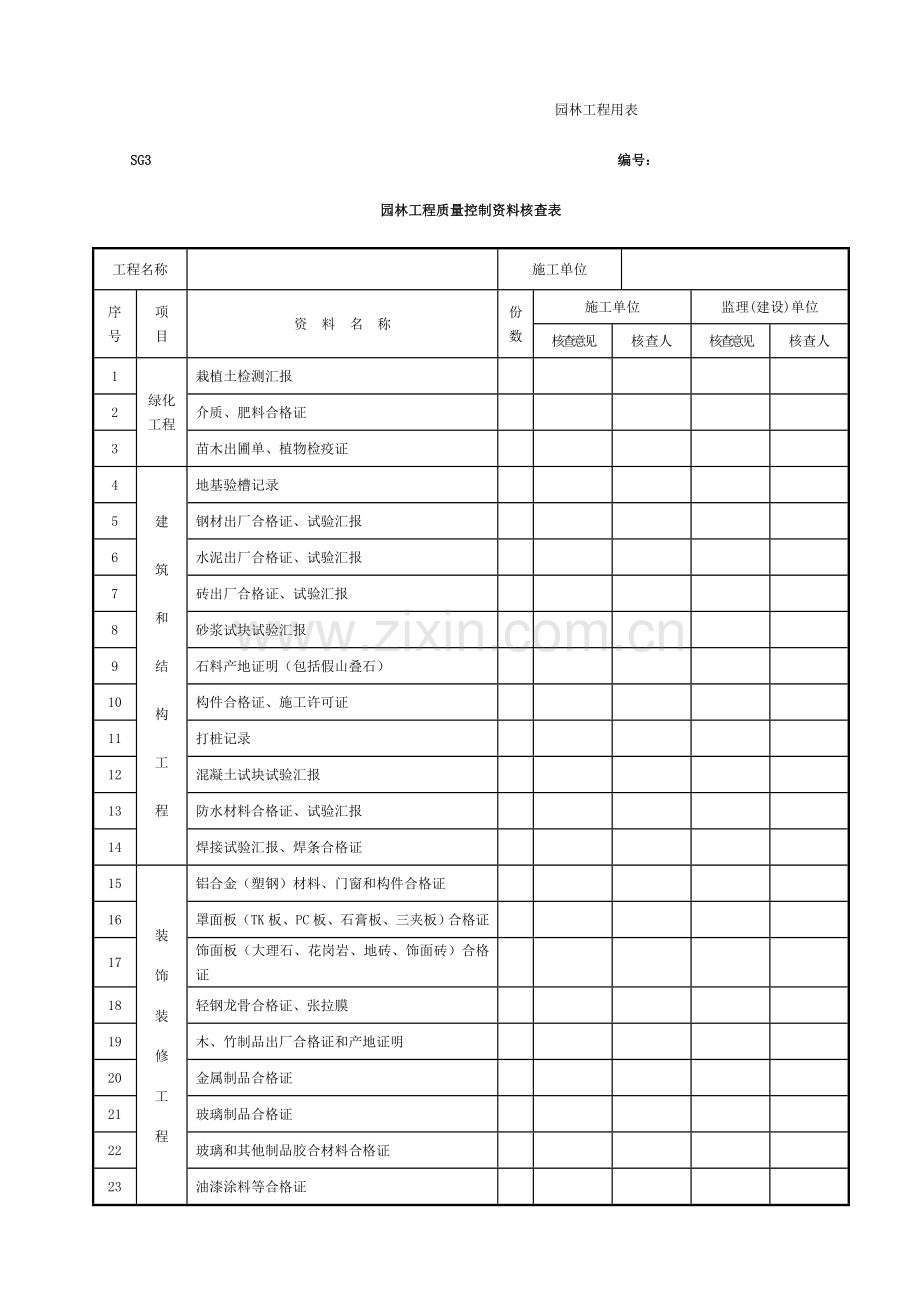 园林工程用表

SG3 编号：

园林工程质量控制资料核查表

| 工程名称 |  |  | 施工单位 |  |  |  |  |
|---|---|---|---|---|---|---|---|
| 序号 | 项目 | 资 料 名 称 | 份数 | 施工单位 |  | 监理(建设)单位 |  |
|  |  |  |  | 核查意见 | 核查人 | 核查意见 | 核查人 |
| 1 | 绿化工程 | 栽植土检测汇报 |  |  |  |  |  |
| 2 |  | 介质、肥料合格证 |  |  |  |  |  |
| 3 |  | 苗木出圃单、植物检疫证 |  |  |  |  |  |
| 4 | 建筑和结构工程 | 地基验槽记录 |  |  |  |  |  |
| 5 |  | 钢材出厂合格证、试验汇报 |  |  |  |  |  |
| 6 |  | 水泥出厂合格证、试验汇报 |  |  |  |  |  |
| 7 |  | 砖出厂合格证、试验汇报 |  |  |  |  |  |
| 8 |  | 砂浆试块试验汇报 |  |  |  |  |  |
| 9 |  | 石料产地证明（包括假山叠石） |  |  |  |  |  |
| 10 |  | 构件合格证、施工许可证 |  |  |  |  |  |
| 11 |  | 打桩记录 |  |  |  |  |  |
| 12 |  | 混凝土试块试验汇报 |  |  |  |  |  |
| 13 |  | 防水材料合格证、试验汇报 |  |  |  |  |  |
| 14 |  | 焊接试验汇报、焊条合格证 |  |  |  |  |  |
| 15 | 装饰装修工程 | 铝合金（塑钢）材料、门窗和构件合格证 |  |  |  |  |  |
| 16 |  | 罩面板（TK板、PC板、石膏板、三夹板）合格证 |  |  |  |  |  |
| 17 |  | 饰面板（大理石、花岗岩、地砖、饰面砖）合格证 |  |  |  |  |  |
| 18 |  | 轻钢龙骨合格证、张拉膜 |  |  |  |  |  |
| 19 |  | 木、竹制品出厂合格证和产地证明 |  |  |  |  |  |
| 20 |  | 金属制品合格证 |  |  |  |  |  |
| 21 |  | 玻璃制品合格证 |  |  |  |  |  |
| 22 |  | 玻璃和其他制品胶合材料合格证 |  |  |  |  |  |
| 23 |  | 油漆涂料等合格证 |  |  |  |  |  |

www.zixin.com.cn